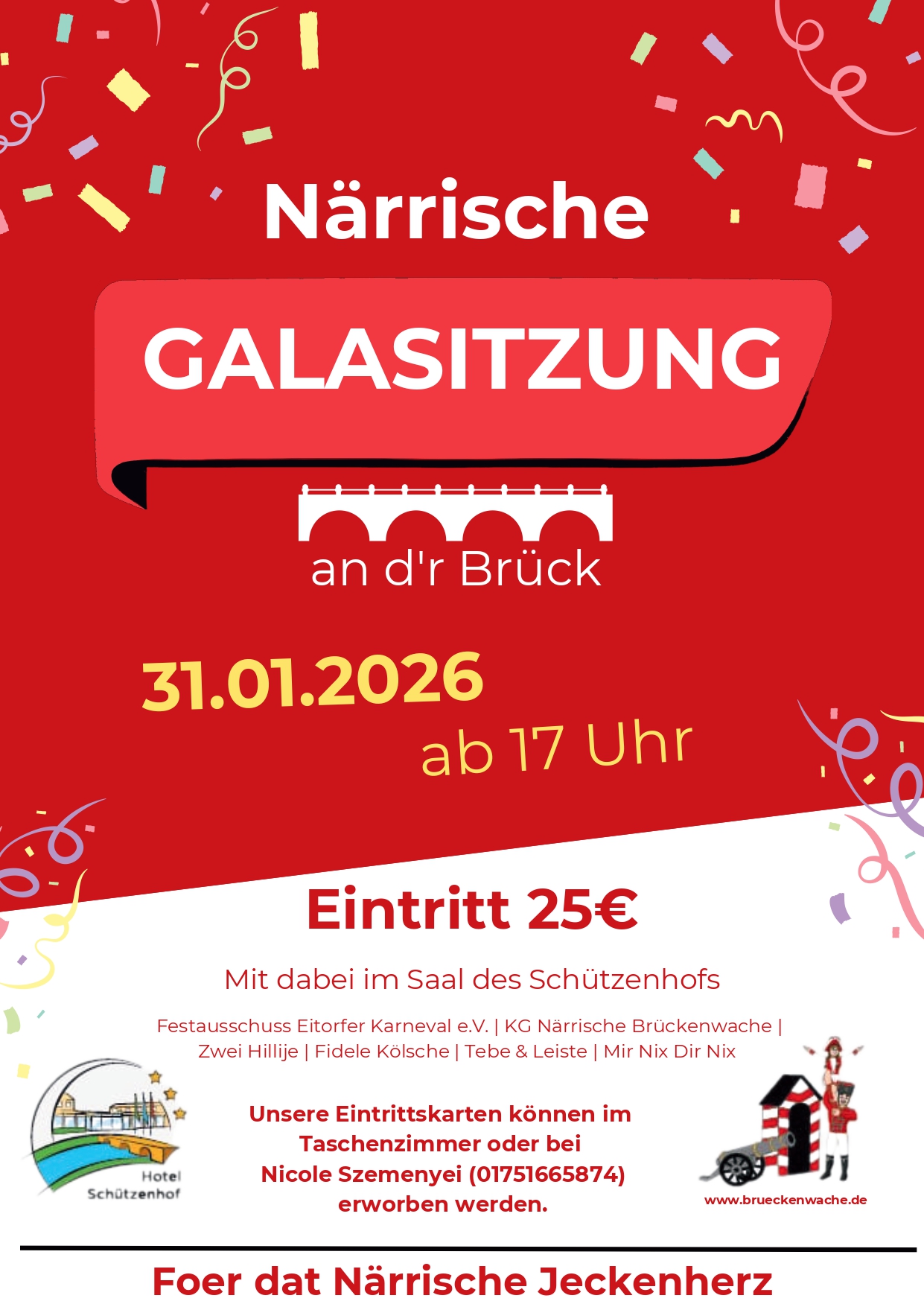 Närrische

GALASITZUNG

an d'r Brück

31.01.2026

ab 17 Uhr

Eintritt 25€

Mit dabei im Saal des Schützenhofs

Festausschuss Eitorfer Karneval e.V. | KG Närrische Brückenwache | Zwei Hillije | Fidele Kölsche | Tebe & Leiste | Mir Nix Dir Nix

Hotel
Schützenhof

Unsere Eintrittskarten können im Taschenzimmer oder bei Nicole Szemenyei (01751665874) erworben werden.

www.brueckenwache.de

Foer dat Närrische Jeckenherz